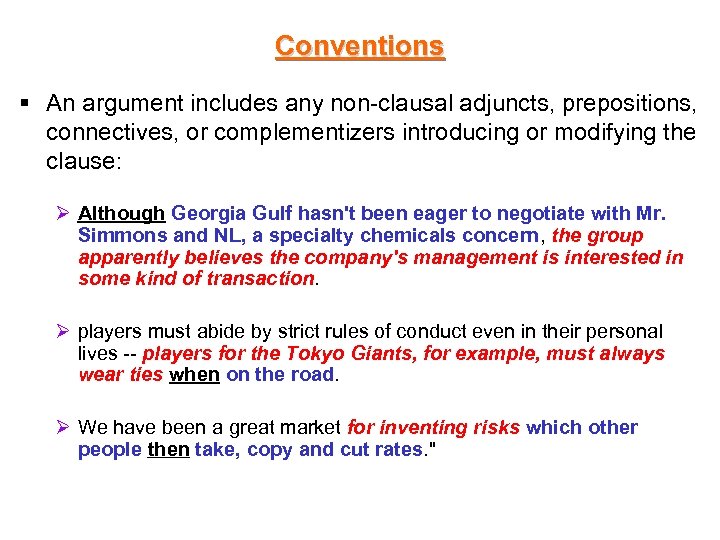 Conventions

▪ An argument includes any non-clausal adjuncts, prepositions, connectives, or complementizers introducing or modifying the clause:

➢ Although Georgia Gulf hasn't been eager to negotiate with Mr. Simmons and NL, a specialty chemicals concern, the group apparently believes the company's management is interested in some kind of transaction.

➢ players must abide by strict rules of conduct even in their personal lives -- players for the Tokyo Giants, for example, must always wear ties when on the road.

➢ We have been a great market for inventing risks which other people then take, copy and cut rates."